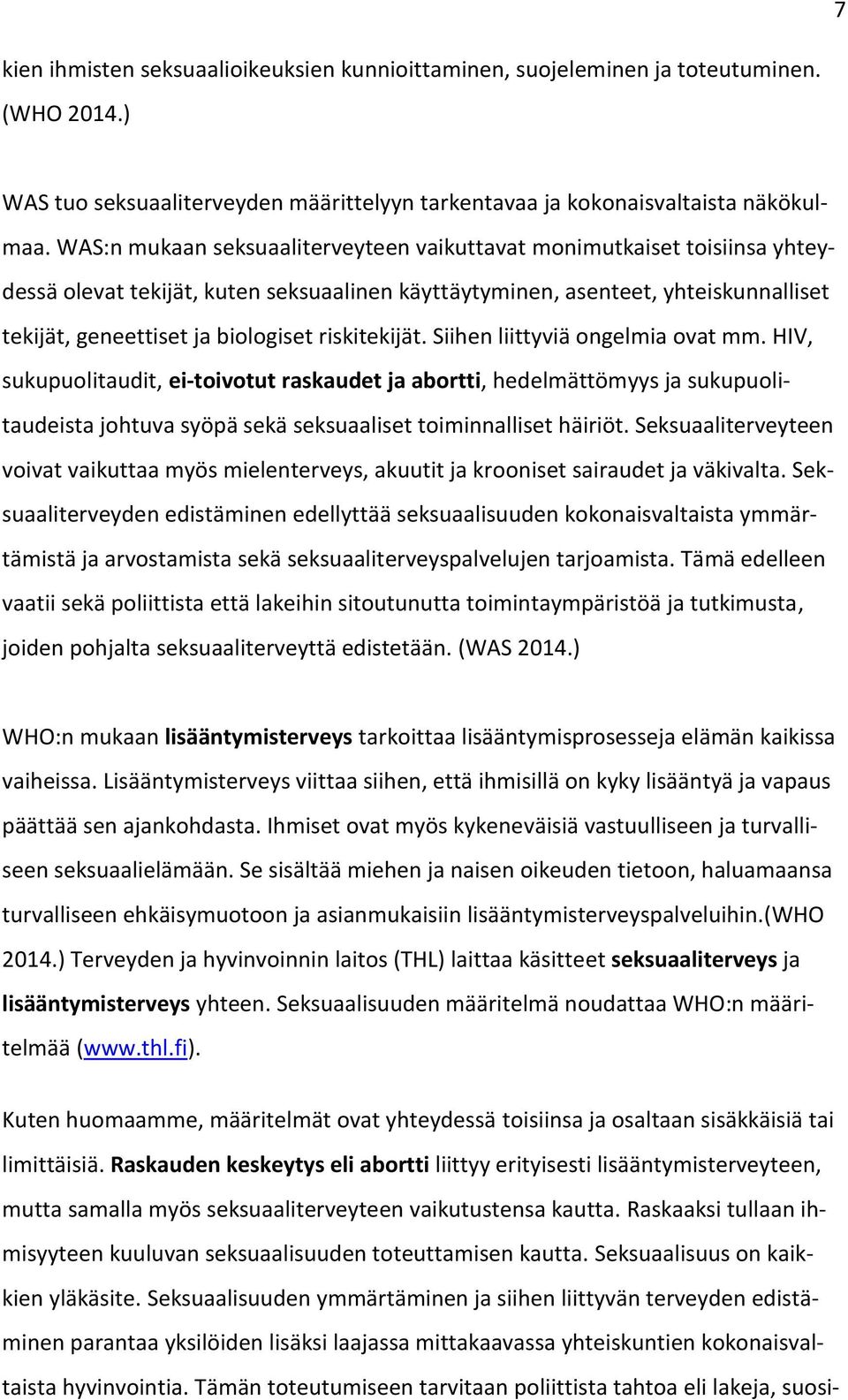 7

kien ihmisten seksuaalioikeuksien kunnioittaminen, suojeleminen ja toteutuminen. (WHO 2014.)

WAS tuo seksuaaliterveyden määrittelyyn tarkentavaa ja kokonaisvaltaista näkökulmaa. WAS:n mukaan seksuaaliterveyteen vaikuttavat monimutkaiset toisiinsa yhteydessä olevat tekijät, kuten seksuaalinen käyttäytyminen, asenteet, yhteiskunnalliset tekijät, geneettiset ja biologiset riskitekijät. Siihen liittyviä ongelmia ovat mm. HIV, sukupuolitaudit, ei-toivotut raskaudet ja abortti, hedelmättömyys ja sukupuolitaudeista johtuva syöpä sekä seksuaaliset toiminnalliset häiriöt. Seksuaaliterveyteen voivat vaikuttaa myös mielenterveys, akuutit ja krooniset sairaudet ja väkivalta. Seksuaaliterveyden edistäminen edellyttää seksuaalisuuden kokonaisvaltaista ymmärtämistä ja arvostamista sekä seksuaaliterveyspalvelujen tarjoamista. Tämä edelleen vaatii sekä poliittista että lakeihin sitoutunutta toimintaympäristöä ja tutkimusta, joiden pohjalta seksuaaliterveyttä edistetään. (WAS 2014.)

WHO:n mukaan lisääntymisterveys tarkoittaa lisääntymisprosesseja elämän kaikissa vaiheissa. Lisääntymisterveys viittaa siihen, että ihmisillä on kyky lisääntyä ja vapaus päättää sen ajankohdasta. Ihmiset ovat myös kykeneväisiä vastuulliseen ja turvalliseen seksuaalielämään. Se sisältää miehen ja naisen oikeuden tietoon, haluamaansa turvalliseen ehkäisymuotoon ja asianmukaisiin lisääntymisterveyspalveluihin.(WHO 2014.) Terveyden ja hyvinvoinnin laitos (THL) laittaa käsitteet seksuaaliterveys ja lisääntymisterveys yhteen. Seksuaalisuuden määritelmä noudattaa WHO:n määritelmää (www.thl.fi).

Kuten huomaamme, määritelmät ovat yhteydessä toisiinsa ja osaltaan sisäkkäisiä tai limittäisiä. Raskauden keskeytys eli abortti liittyy erityisesti lisääntymisterveyteen, mutta samalla myös seksuaaliterveyteen vaikutustensa kautta. Raskaaksi tullaan ihmisyyteen kuuluvan seksuaalisuuden toteuttamisen kautta. Seksuaalisuus on kaikkien yläkäsite. Seksuaalisuuden ymmärtäminen ja siihen liittyvän terveyden edistäminen parantaa yksilöiden lisäksi laajassa mittakaavassa yhteiskuntien kokonaisvaltaista hyvinvointia. Tämän toteutumiseen tarvitaan poliittista tahtoa eli lakeja, suosi-